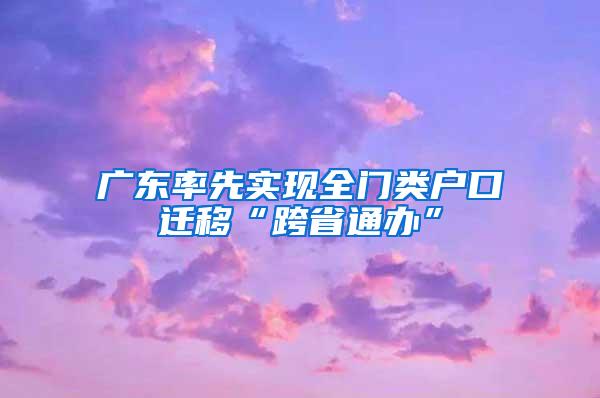 广东率先实现全门类户口迁移“跨省通办”